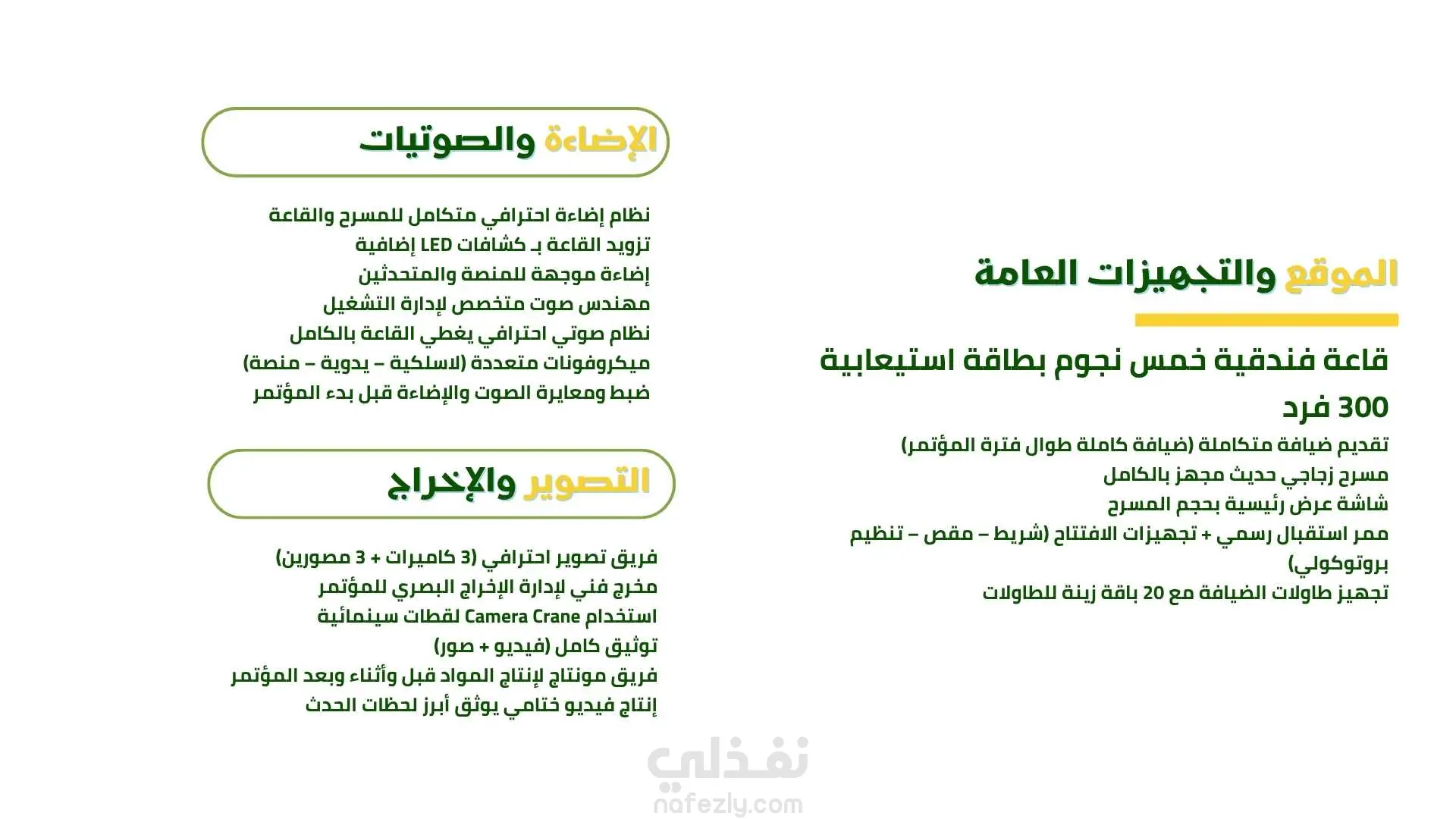 الموقع والتجهيزات العامة

قاعة فندقية خمس نجوم بطاقة استيعابية 300 فرد

تقديم ضيافة متكاملة (ضيافة كاملة طوال فترة المؤتمر)
مسرح زجاجي حديث مجهز بالكامل
شاشة عرض رئيسية بحجم المسرح
ممر استقبال رسمي + تجهيزات الافتتاح (شريط – مقص – تنظيم بروتوكولي)
تجهيز طاولات الضيافة مع 20 باقة زينة للطاولات

الإضاءة والصوتيات

نظام إضاءة احترافي متكامل للمسرح والقاعة
تزويد القاعة بـ كشافات LED إضافية
إضاءة موجهة للمنصة والمتحدثين
مهندس صوت متخصص لإدارة التشغيل
نظام صوتي احترافي يغطي القاعة بالكامل
ميكروفونات متعددة (لاسلكية – يدوية – منصة)
ضبط ومعايرة الصوت والإضاءة قبل بدء المؤتمر

التصوير والإخراج

فريق تصوير احترافي (3 كاميرات + 3 مصورين)
مخرج فني لإدارة الإخراج البصري للمؤتمر
استخدام Camera Crane لقطات سينمائية
توثيق كامل (فيديو + صور)
فريق مونتاج لإنتاج المواد قبل وأثناء وبعد المؤتمر
إنتاج فيديو ختامي يوثق أبرز لحظات الحدث

نفذلي
nafezly.com